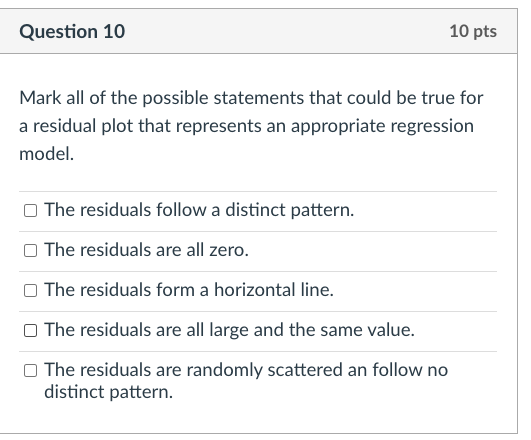 Question 10

10 pts

Mark all of the possible statements that could be true for a residual plot that represents an appropriate regression model.

☐ The residuals follow a distinct pattern.

☐ The residuals are all zero.

☐ The residuals form a horizontal line.

☐ The residuals are all large and the same value.

☐ The residuals are randomly scattered an follow no distinct pattern.